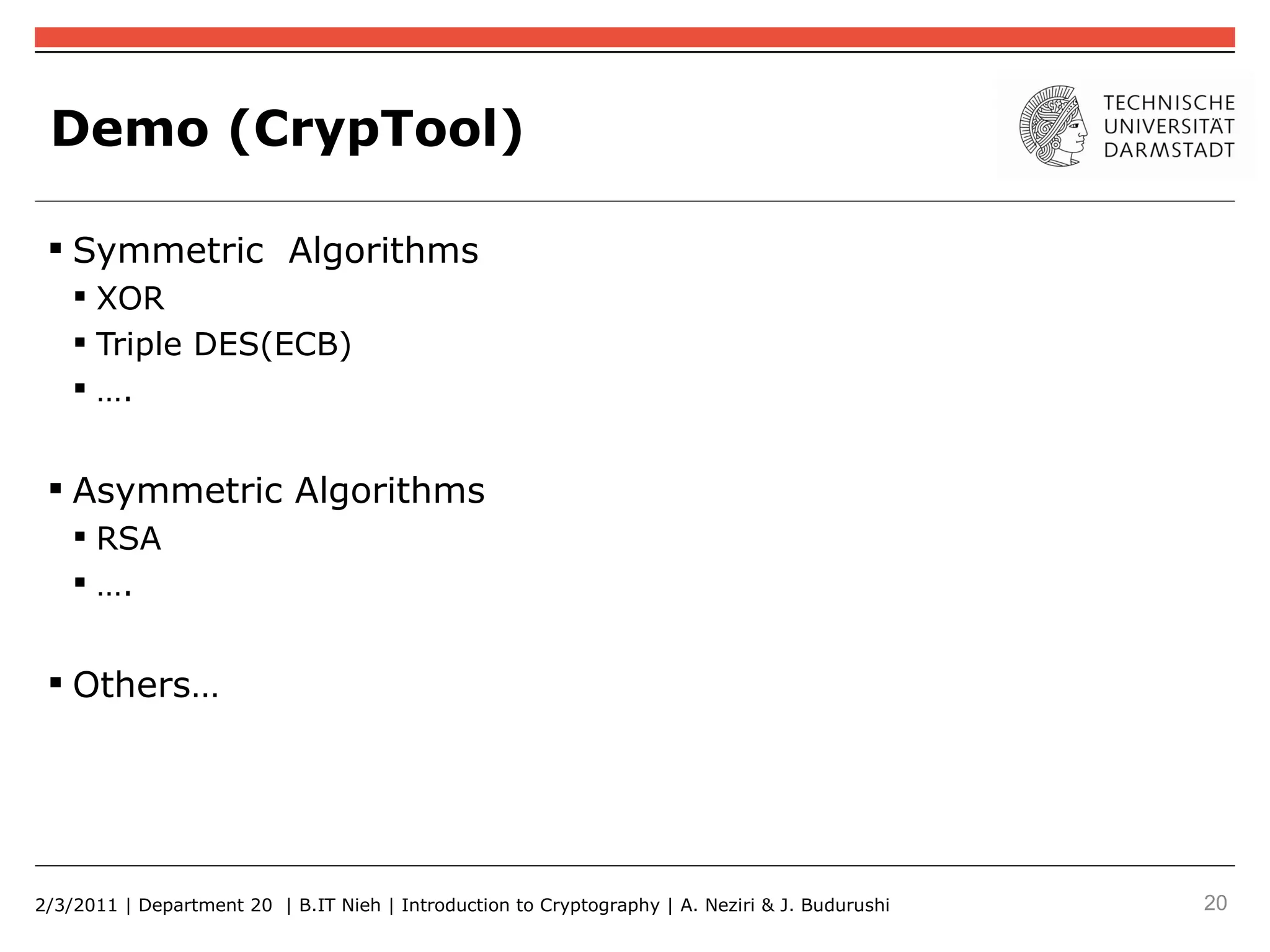 Demo (CrypTool)

TECHNISCHE UNIVERSITÄT DARMSTADT

▪ Symmetric Algorithms
▪ XOR
▪ Triple DES(ECB)
▪ ….

▪ Asymmetric Algorithms
▪ RSA
▪ ….

▪ Others…

2/3/2011 | Department 20 | B.IT Nieh | Introduction to Cryptography | A. Neziri & J. Budurushi

20